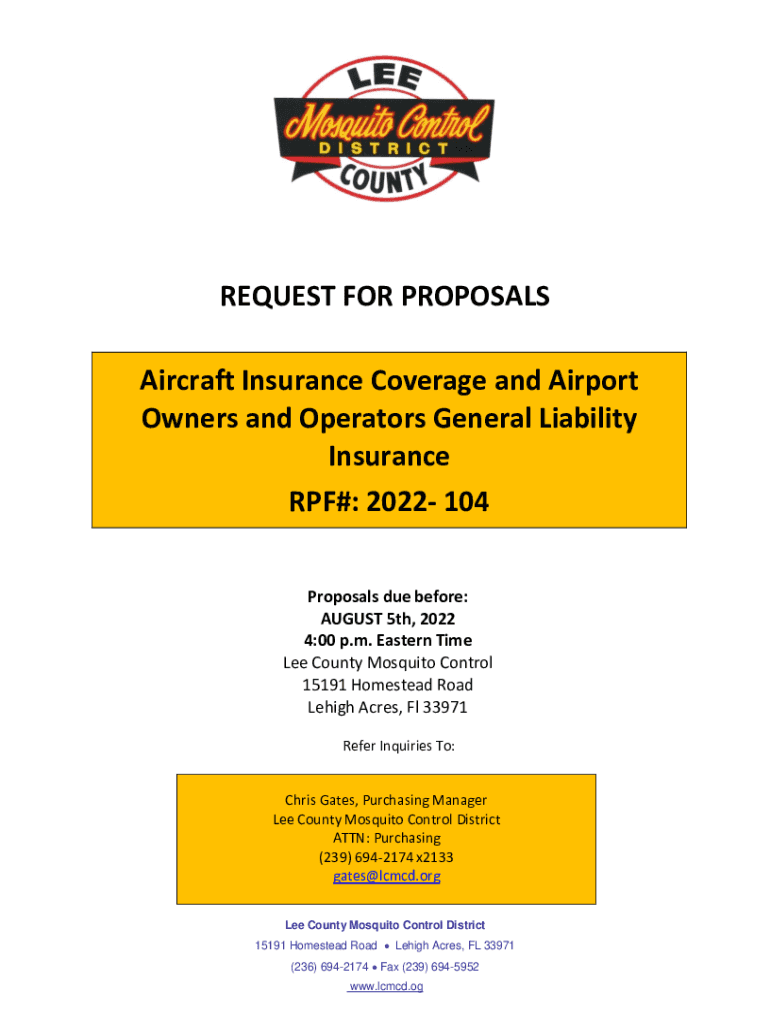 LEE
Mosquito Control
DISTRICT
COUNTY

REQUEST FOR PROPOSALS

Aircraft Insurance Coverage and Airport Owners and Operators General Liability Insurance
RPF#: 2022- 104

Proposals due before:
AUGUST 5th, 2022
4:00 p.m. Eastern Time
Lee County Mosquito Control
15191 Homestead Road
Lehigh Acres, Fl 33971

Refer Inquiries To:

Chris Gates, Purchasing Manager
Lee County Mosquito Control District
ATTN: Purchasing
(239) 694-2174 x2133
gates@lcmcd.org

Lee County Mosquito Control District
15191 Homestead Road • Lehigh Acres, FL 33971
(236) 694-2174 • Fax (239) 694-5952
www.lcmcd.og